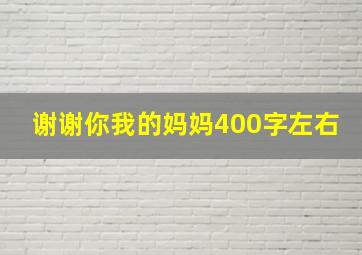 谢谢你我的妈妈400字左右